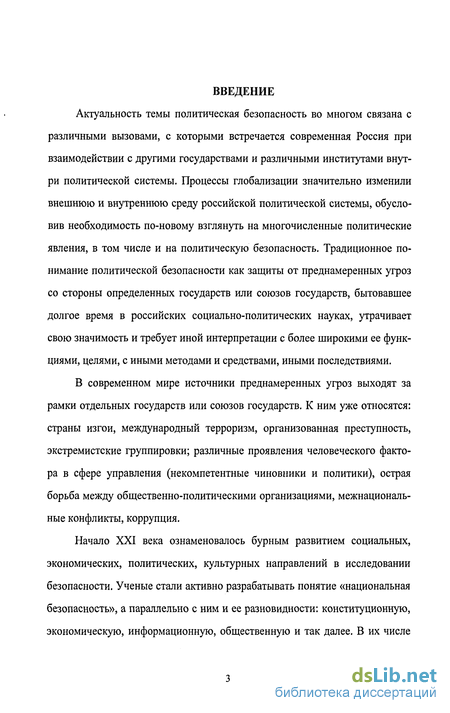 ВВЕДЕНИЕ

Актуальность темы политическая безопасность во многом связана с различными вызовами, с которыми встречается современная Россия при взаимодействии с другими государствами и различными институтами внутри политической системы. Процессы глобализации значительно изменили внешнюю и внутреннюю среду российской политической системы, обусловив необходимость по-новому взглянуть на многочисленные политические явления, в том числе и на политическую безопасность. Традиционное понимание политической безопасности как защиты от преднамеренных угроз со стороны определенных государств или союзов государств, бытовавшее долгое время в российских социально-политических науках, утрачивает свою значимость и требует иной интерпретации с более широкими ее функциями, целями, с иными методами и средствами, иными последствиями.

В современном мире источники преднамеренных угроз выходят за рамки отдельных государств или союзов государств. К ним уже относятся: страны изгои, международный терроризм, организованная преступность, экстремистские группировки; различные проявления человеческого фактора в сфере управления (некомпетентные чиновники и политики), острая борьба между общественно-политическими организациями, межнациональные конфликты, коррупция.

Начало XXI века ознаменовалось бурным развитием социальных, экономических, политических, культурных направлений в исследовании безопасности. Ученые стали активно разрабатывать понятие «национальная безопасность», а параллельно с ним и ее разновидности: конституционную, экономическую, информационную, общественную и так далее. В их числе

3

dsLib.net
библиотека диссертаций